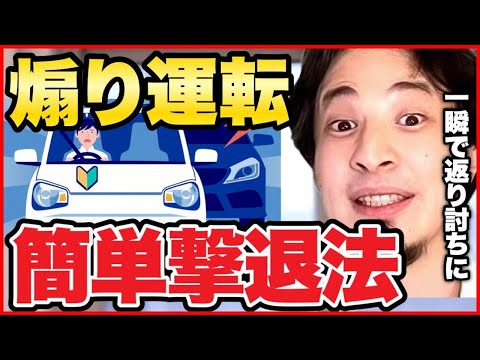 煽り運転

一瞬で返り討ちに

簡単撃退法